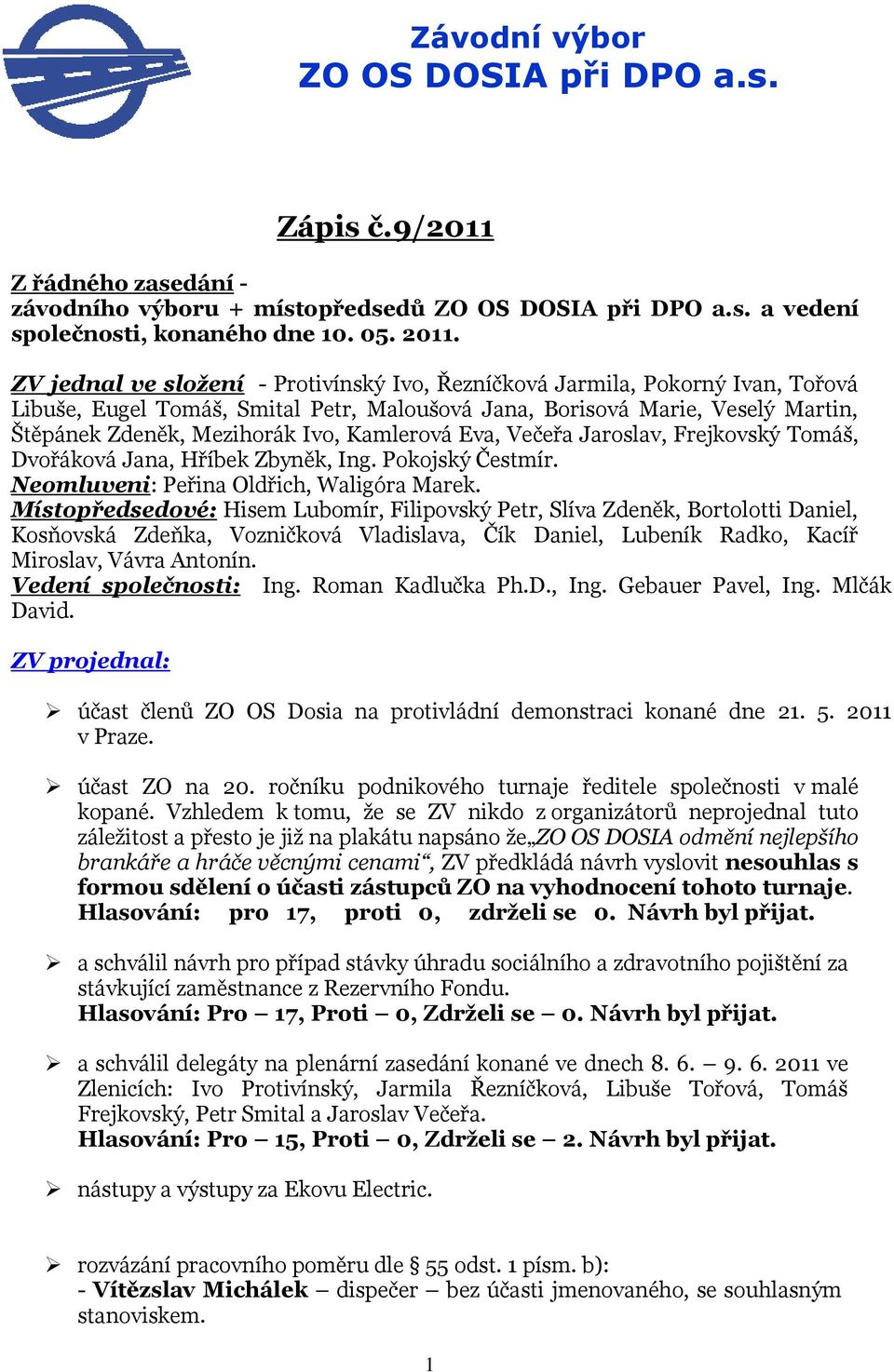 Závodní výbor
ZO OS DOSIA při DPO a.s.

Zápis č.9/2011

Z řádného zasedání -
závodního výboru + místopředsedů ZO OS DOSIA při DPO a.s. a vedení společnosti, konaného dne 10. 05. 2011.

ZV jednal ve složení - Protivínský Ivo, Řezníčková Jarmila, Pokorný Ivan, Tořová Libuše, Eugel Tomáš, Smital Petr, Maloušová Jana, Borisová Marie, Veselý Martin, Štěpánek Zdeněk, Mezihorák Ivo, Kamlerová Eva, Večeřa Jaroslav, Frejkovský Tomáš, Dvořáková Jana, Hříbek Zbyněk, Ing. Pokojský Čestmír.
Neomluveni: Peřina Oldřich, Waligóra Marek.
Místopředsedové: Hisem Lubomír, Filipovský Petr, Slíva Zdeněk, Bortolotti Daniel, Kosňovská Zdeňka, Vozničková Vladislava, Čík Daniel, Lubeník Radko, Kacíř Miroslav, Vávra Antonín.
Vedení společnosti: Ing. Roman Kadlučka Ph.D., Ing. Gebauer Pavel, Ing. Mlčák David.

ZV projednal:

➢ účast členů ZO OS Dosia na protivládní demonstraci konané dne 21. 5. 2011 v Praze.

➢ účast ZO na 20. ročníku podnikového turnaje ředitele společnosti v malé kopané. Vzhledem k tomu, že se ZV nikdo z organizátorů neprojednal tuto záležitost a přesto je již na plakátu napsáno že„ZO OS DOSIA odmění nejlepšího brankáře a hráče věcnými cenami“, ZV předkládá návrh vyslovit nesouhlas s formou sdělení o účasti zástupců ZO na vyhodnocení tohoto turnaje. Hlasování: pro 17, proti 0, zdrželi se 0. Návrh byl přijat.

➢ a schválil návrh pro případ stávky úhradu sociálního a zdravotního pojištění za stávkující zaměstnance z Rezervního Fondu.
Hlasování: Pro – 17, Proti – 0, Zdrželi se – 0. Návrh byl přijat.

➢ a schválil delegáty na plenární zasedání konané ve dnech 8. 6. – 9. 6. 2011 ve Zlenicích: Ivo Protivínský, Jarmila Řezníčková, Libuše Tořová, Tomáš Frejkovský, Petr Smital a Jaroslav Večeřa.
Hlasování: Pro – 15, Proti – 0, Zdrželi se – 2. Návrh byl přijat.

➢ nástupy a výstupy za Ekovu Electric.

➢ rozvázání pracovního poměru dle § 55 odst. 1 písm. b):
- Vítězslav Michálek – dispečer – bez účasti jmenovaného, se souhlasným stanoviskem.

1